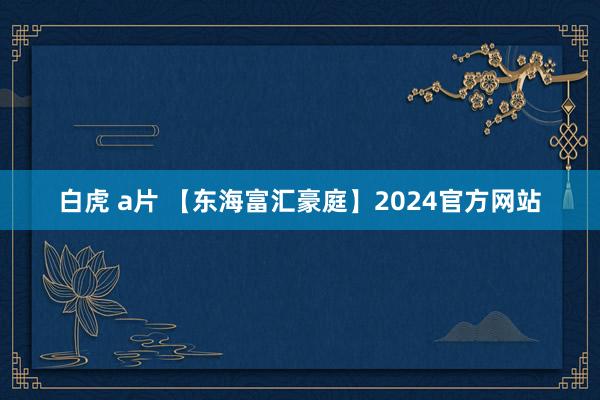 白虎 a片 【东海富汇豪庭】2024官方网站